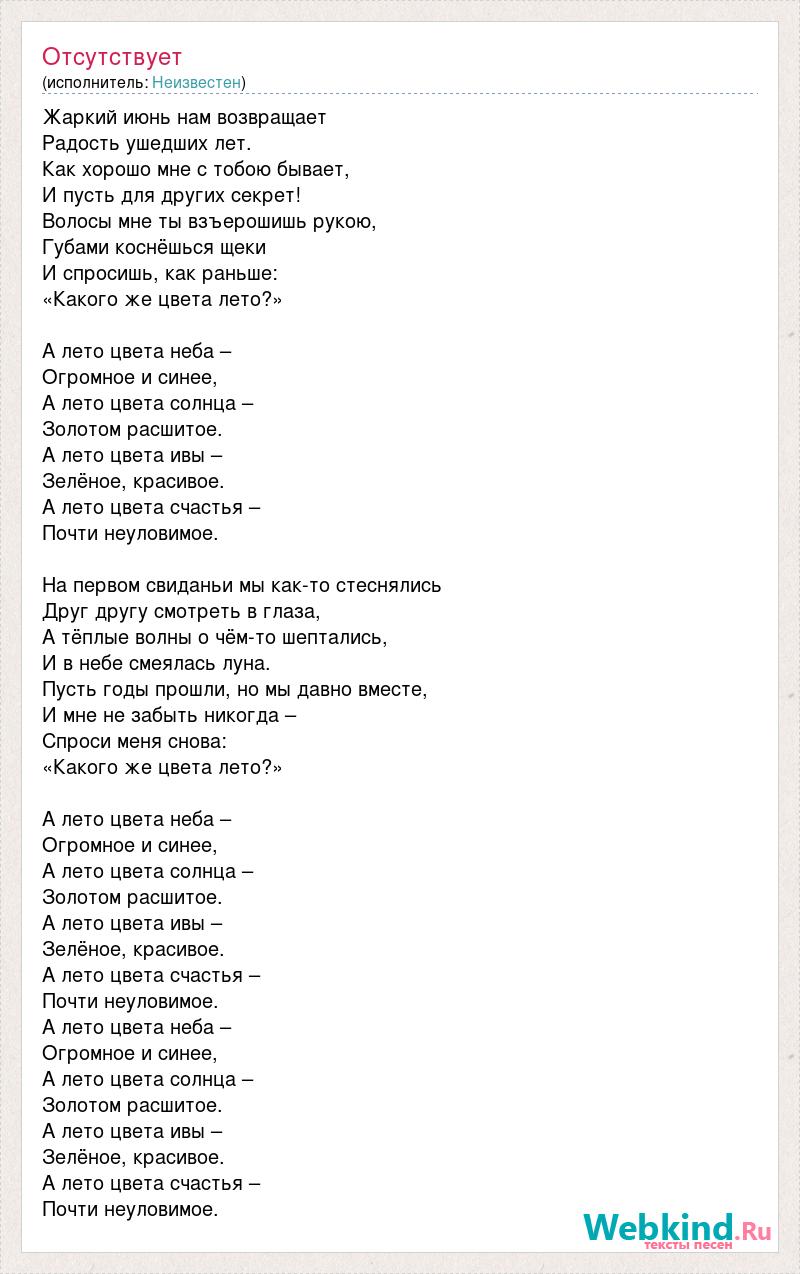 Отсутствует
(исполнитель: Неизвестен)

Жаркий июнь нам возвращает
Радость ушедших лет.
Как хорошо мне с тобою бывает,
И пусть для других секрет!
Волосы мне ты взъерошишь рукою,
Губами коснёшься щеки
И спросишь, как раньше:
«Какого же цвета лето?»

А лето цвета неба –
Огромное и синее,
А лето цвета солнца –
Золотом расшитое.
А лето цвета ивы –
Зелёное, красивое.
А лето цвета счастья –
Почти неуловимое.

На первом свиданьи мы как-то стеснялись
Друг другу смотреть в глаза,
А тёплые волны о чём-то шептались,
И в небе смеялась луна.
Пусть годы прошли, но мы давно вместе,
И мне не забыть никогда –
Спроси меня снова:
«Какого же цвета лето?»

А лето цвета неба –
Огромное и синее,
А лето цвета солнца –
Золотом расшитое.
А лето цвета ивы –
Зелёное, красивое.
А лето цвета счастья –
Почти неуловимое.
А лето цвета неба –
Огромное и синее,
А лето цвета солнца –
Золотом расшитое.
А лето цвета ивы –
Зелёное, красивое.
А лето цвета счастья –
Почти неуловимое.

Webkind.Ru
тексты песен